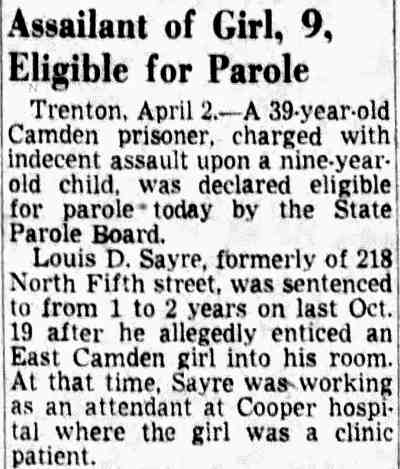 Assailant of Girl, 9, Eligible for Parole

Trenton, April 2.—A 39-year-old Camden prisoner, charged with indecent assault upon a nine-year-old child, was declared eligible for parole today by the State Parole Board.

Louis D. Sayre, formerly of 218 North Fifth street, was sentenced to from 1 to 2 years on last Oct. 19 after he allegedly enticed an East Camden girl into his room. At that time, Sayre was working as an attendant at Cooper hospital where the girl was a clinic patient.